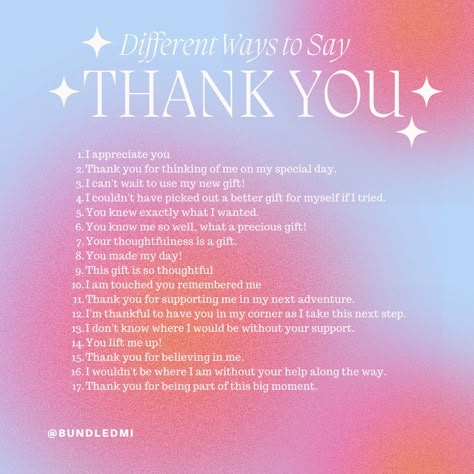 Different Ways to Say
THANK YOU

1. I appreciate you
2. Thank you for thinking of me on my special day.
3. I can't wait to use my new gift!
4. I couldn't have picked out a better gift for myself if I tried.
5. You knew exactly what I wanted.
6. You know me so well, what a precious gift!
7. Your thoughtfulness is a gift.
8. You made my day!
9. This gift is so thoughtful
10. I am touched you remembered me
11. Thank you for supporting me in my next adventure.
12. I'm thankful to have you in my corner as I take this next step.
13. I don't know where I would be without your support.
14. You lift me up!
15. Thank you for believing in me.
16. I wouldn't be where I am without your help along the way.
17. Thank you for being part of this big moment.

@BUNDLEDMI